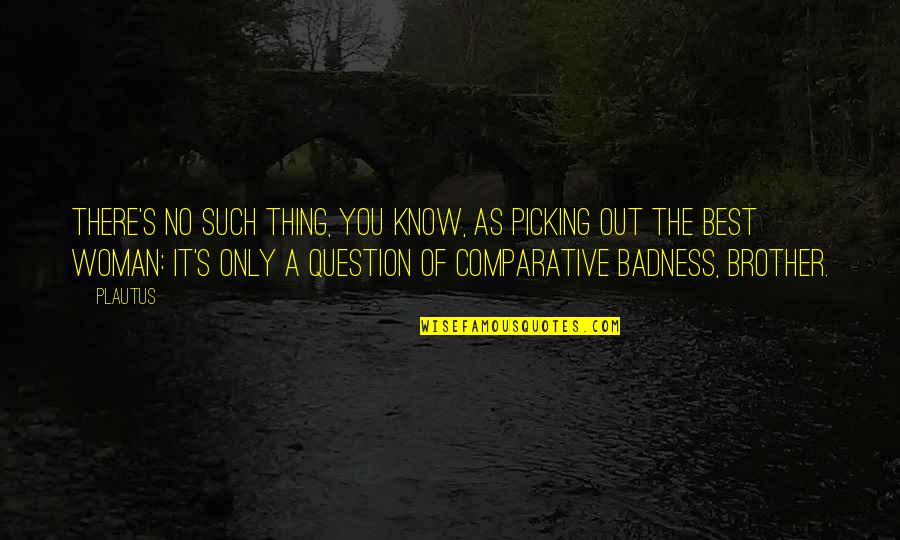 THERE'S NO SUCH THING, YOU KNOW, AS PICKING OUT THE BEST WOMAN: IT'S ONLY A QUESTION OF COMPARATIVE BADNESS, BROTHER.

PLAUTUS

WISEFAMOUSQUOTES.COM